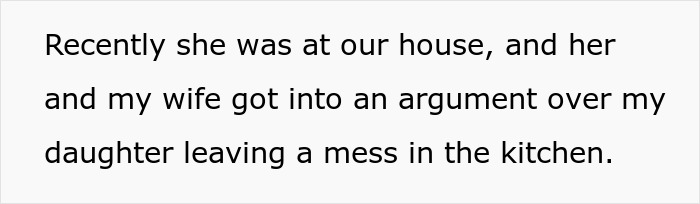 Recently she was at our house, and her and my wife got into an argument over my daughter leaving a mess in the kitchen.